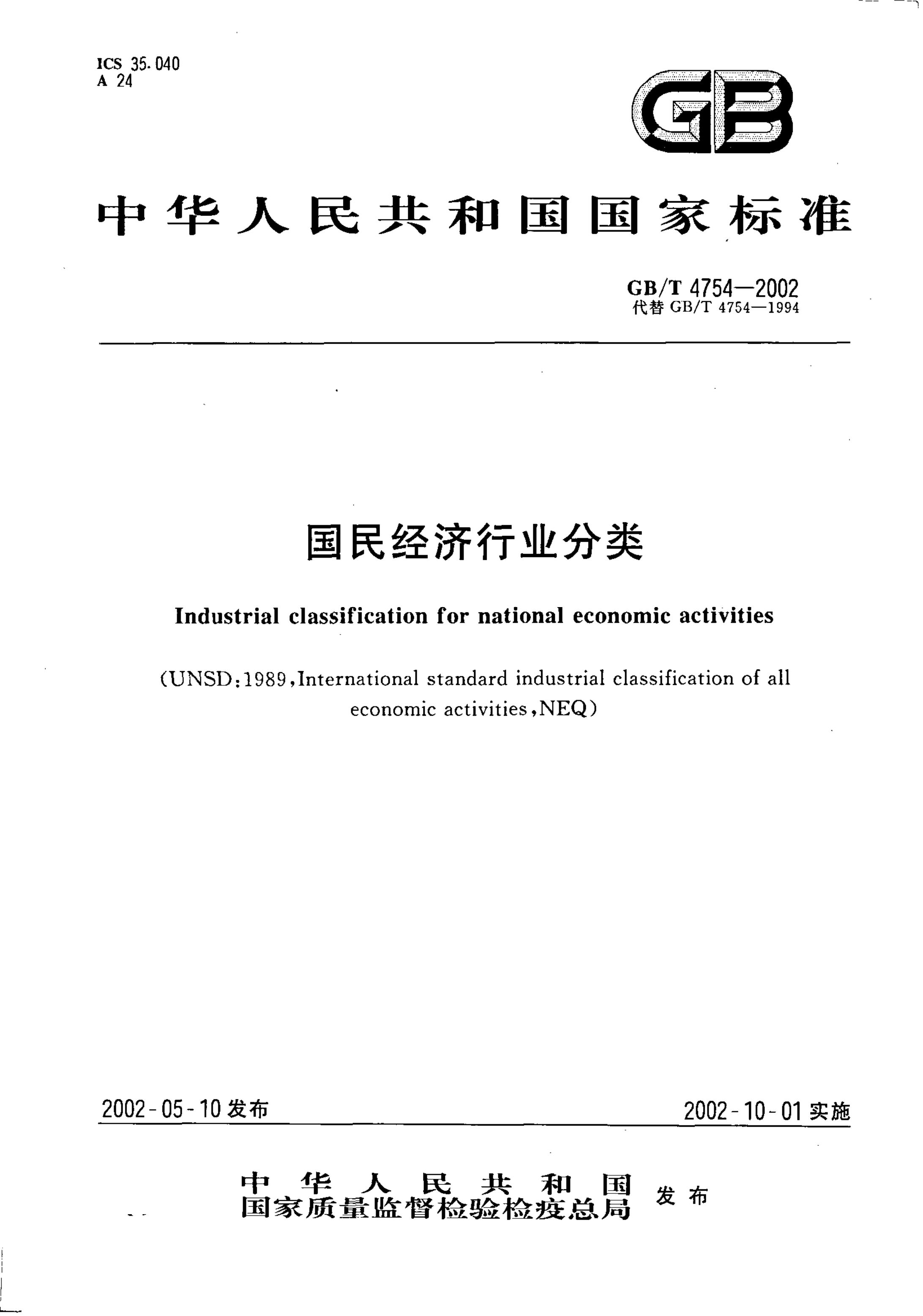 ICS 35.040
A 24

GB

中华人民共和国国家标准

GB/T 4754—2002
代替GB/T 4754—1994

国民经济行业分类

Industrial classification for national economic activities

(UNSD:1989,International standard industrial classification of all economic activities,NEQ)

2002-05-10发布 2002-10-01实施

中华人民共和国
国家质量监督检验检疫总局 发布